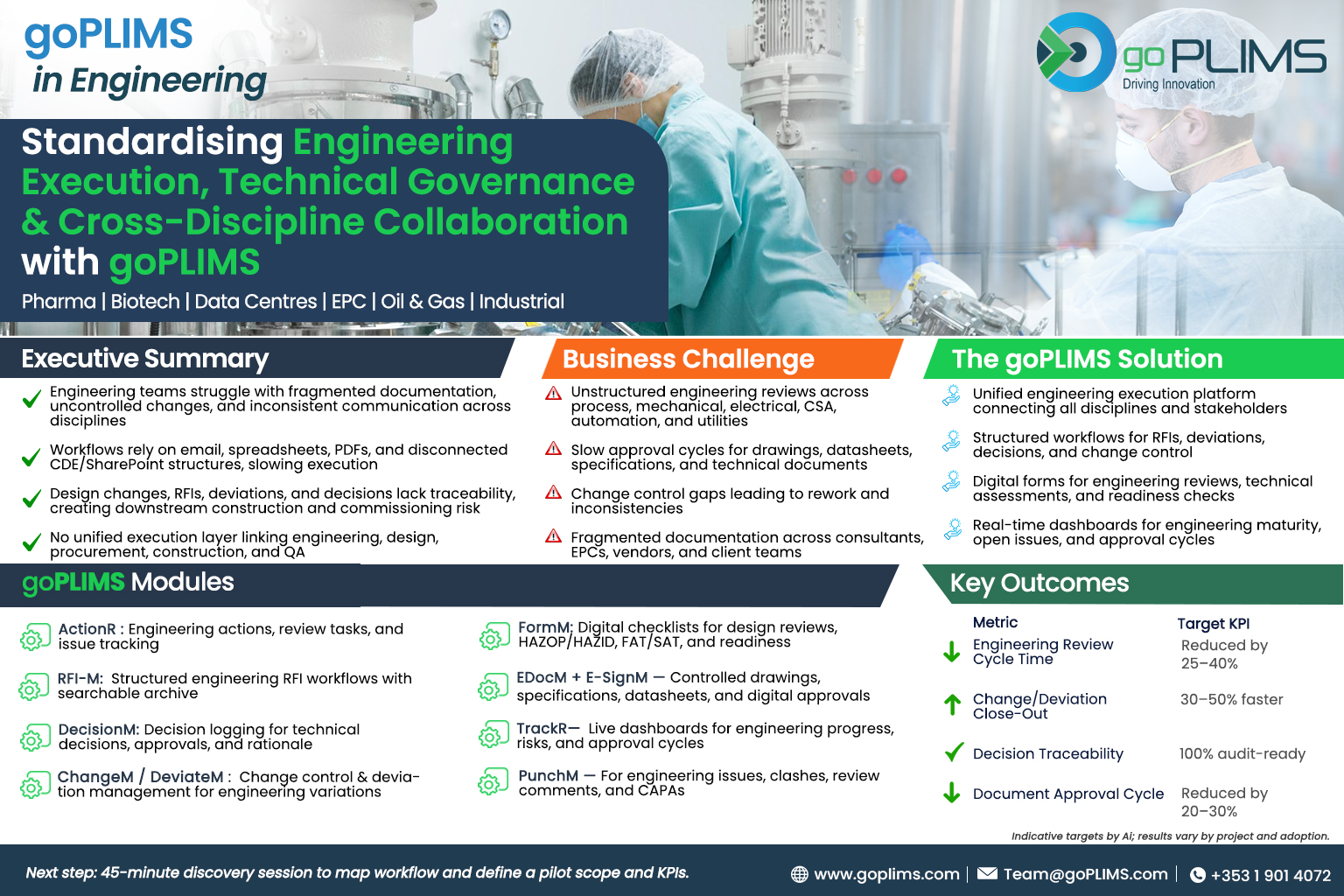 goPLIMS in Engineering

goPLIMS
Driving Innovation

Standardising Engineering Execution, Technical Governance & Cross-Discipline Collaboration with goPLIMS

Pharma | Biotech | Data Centres | EPC | Oil & Gas | Industrial

Executive Summary

Engineering teams struggle with fragmented documentation, uncontrolled changes, and inconsistent communication across disciplines

Workflows rely on email, spreadsheets, PDFs, and disconnected CDE/SharePoint structures, slowing execution

Design changes, RFIs, deviations, and decisions lack traceability, creating downstream construction and commissioning risk

No unified execution layer linking engineering, design, procurement, construction, and QA

Business Challenge

Unstructured engineering reviews across process, mechanical, electrical, CSA, automation, and utilities

Slow approval cycles for drawings, datasheets, specifications, and technical documents

Change control gaps leading to rework and inconsistencies

Fragmented documentation across consultants, EPCs, vendors, and client teams

The goPLIMS Solution

Unified engineering execution platform connecting all disciplines and stakeholders

Structured workflows for RFIs, deviations, decisions, and change control

Digital forms for engineering reviews, technical assessments, and readiness checks

Real-time dashboards for engineering maturity, open issues, and approval cycles

goPLIMS Modules

ActionR : Engineering actions, review tasks, and issue tracking

RFI-M: Structured engineering RFI workflows with searchable archive

DecisionM: Decision logging for technical decisions, approvals, and rationale

ChangeM / DeviateM : Change control & deviation management for engineering variations

FormM: Digital checklists for design reviews, HAZOP/HAZID, FAT/SAT, and readiness

EDocM + E-SignM — Controlled drawings, specifications, datasheets, and digital approvals

TrackR— Live dashboards for engineering progress, risks, and approval cycles

PunchM — For engineering issues, clashes, review comments, and CAPAs

Key Outcomes

| Metric | Target KPI |
|---|---|
| Engineering Review Cycle Time | Reduced by 25–40% |
| Change/Deviation Close-Out | 30–50% faster |
| Decision Traceability | 100% audit-ready |
| Document Approval Cycle | Reduced by 20–30% |

Indicative targets by AI; results vary by project and adoption.

Next step: 45-minute discovery session to map workflow and define a pilot scope and KPIs.

www.goplims.com | Team@goPLIMS.com | +353 1 901 4072